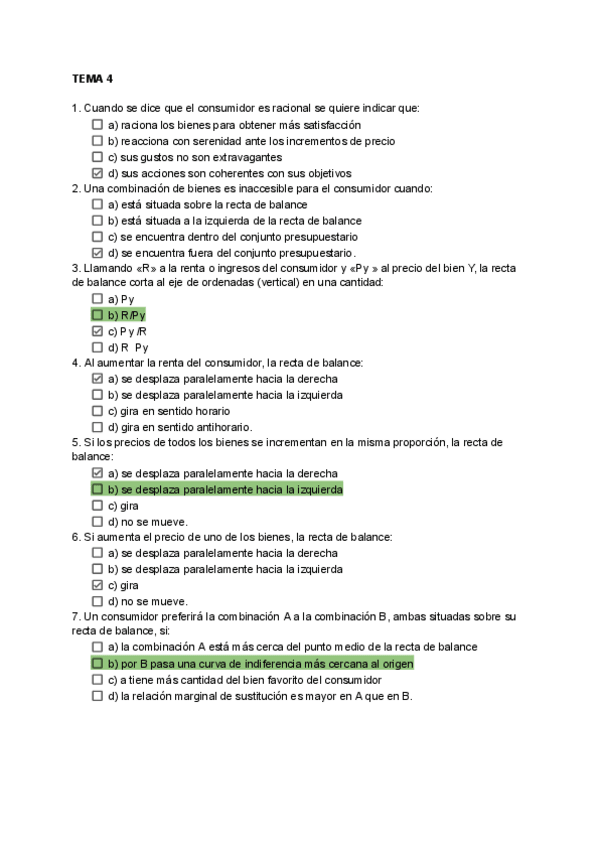 TEMA 4

1. Cuando se dice que el consumidor es racional se quiere indicar que:
☐ a) raciona los bienes para obtener más satisfacción
☐ b) reacciona con serenidad ante los incrementos de precio
☐ c) sus gustos no son extravagantes
☑ d) sus acciones son coherentes con sus objetivos
2. Una combinación de bienes es inaccesible para el consumidor cuando:
☐ a) está situada sobre la recta de balance
☐ b) está situada a la izquierda de la recta de balance
☐ c) se encuentra dentro del conjunto presupuestario
☑ d) se encuentra fuera del conjunto presupuestario.
3. Llamando «R» a la renta o ingresos del consumidor y «Py » al precio del bien Y, la recta de balance corta al eje de ordenadas (vertical) en una cantidad:
☐ a) Py
☐ b) R/Py
☑ c) Py /R
☐ d) R Py
4. Al aumentar la renta del consumidor, la recta de balance:
☑ a) se desplaza paralelamente hacia la derecha
☐ b) se desplaza paralelamente hacia la izquierda
☐ c) gira en sentido horario
☐ d) gira en sentido antihorario.
5. Si los precios de todos los bienes se incrementan en la misma proporción, la recta de balance:
☑ a) se desplaza paralelamente hacia la derecha
☐ b) se desplaza paralelamente hacia la izquierda
☐ c) gira
☐ d) no se mueve.
6. Si aumenta el precio de uno de los bienes, la recta de balance:
☐ a) se desplaza paralelamente hacia la derecha
☐ b) se desplaza paralelamente hacia la izquierda
☑ c) gira
☐ d) no se mueve.
7. Un consumidor preferirá la combinación A a la combinación B, ambas situadas sobre su recta de balance, si:
☐ a) la combinación A está más cerca del punto medio de la recta de balance
☐ b) por B pasa una curva de indiferencia más cercana al origen
☐ c) a tiene más cantidad del bien favorito del consumidor
☐ d) la relación marginal de sustitución es mayor en A que en B.